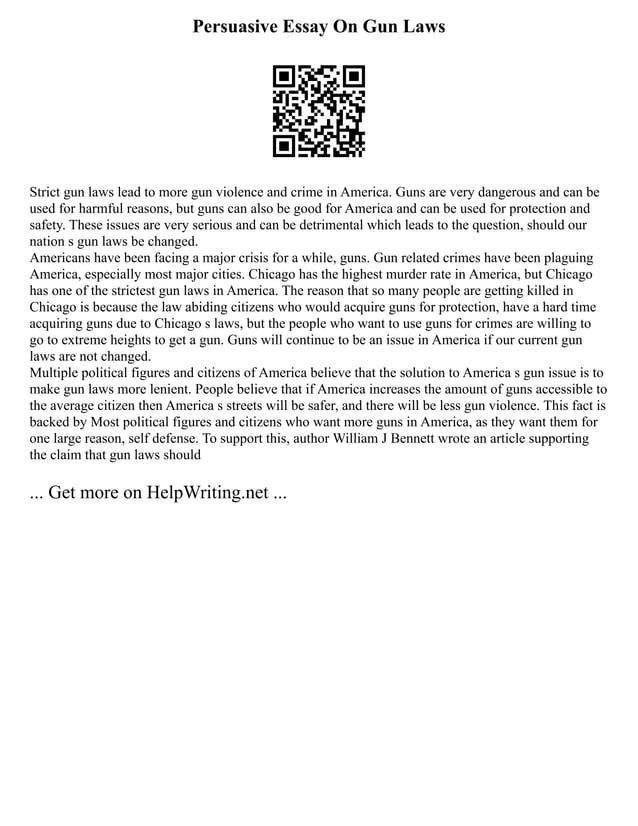 Persuasive Essay On Gun Laws

Strict gun laws lead to more gun violence and crime in America. Guns are very dangerous and can be used for harmful reasons, but guns can also be good for America and can be used for protection and safety. These issues are very serious and can be detrimental which leads to the question, should our nation s gun laws be changed.
Americans have been facing a major crisis for a while, guns. Gun related crimes have been plaguing America, especially most major cities. Chicago has the highest murder rate in America, but Chicago has one of the strictest gun laws in America. The reason that so many people are getting killed in Chicago is because the law abiding citizens who would acquire guns for protection, have a hard time acquiring guns due to Chicago s laws, but the people who want to use guns for crimes are willing to go to extreme heights to get a gun. Guns will continue to be an issue in America if our current gun laws are not changed.
Multiple political figures and citizens of America believe that the solution to America s gun issue is to make gun laws more lenient. People believe that if America increases the amount of guns accessible to the average citizen then America s streets will be safer, and there will be less gun violence. This fact is backed by Most political figures and citizens who want more guns in America, as they want them for one large reason, self defense. To support this, author William J Bennett wrote an article supporting the claim that gun laws should

... Get more on HelpWriting.net ...